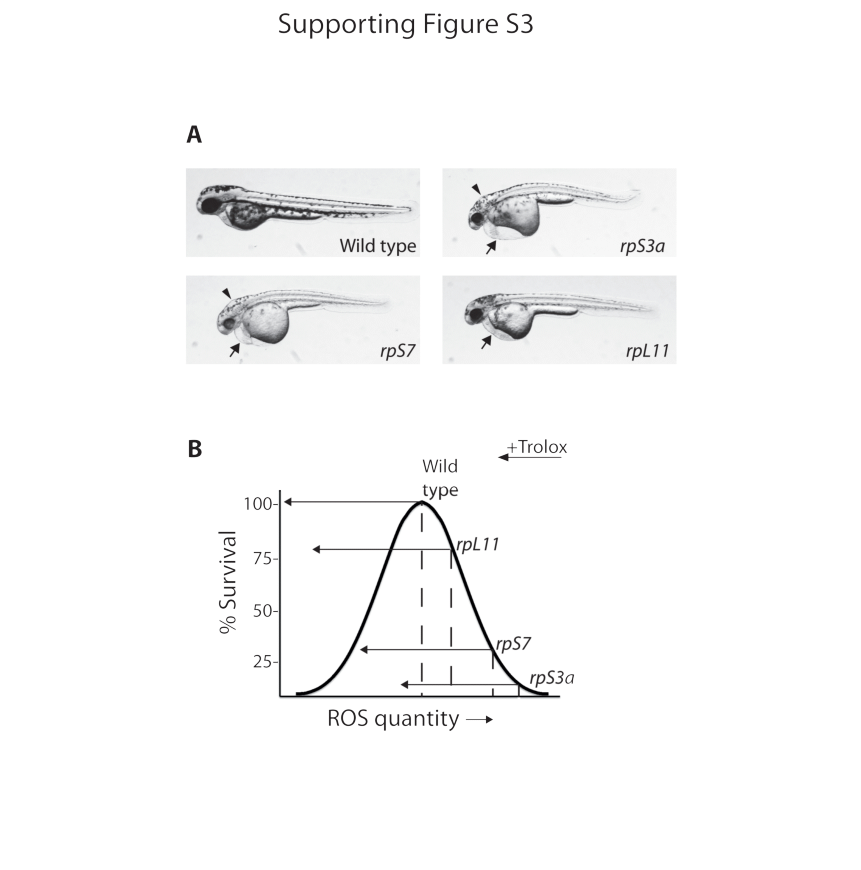 Supporting Figure S3

A

Wild type

rpS3a

rpS7

rpL11

B

+Trolox

Wild type

100-

75-

50-

25-

% Survival

rpL11

rpS7

rpS3a

ROS quantity →